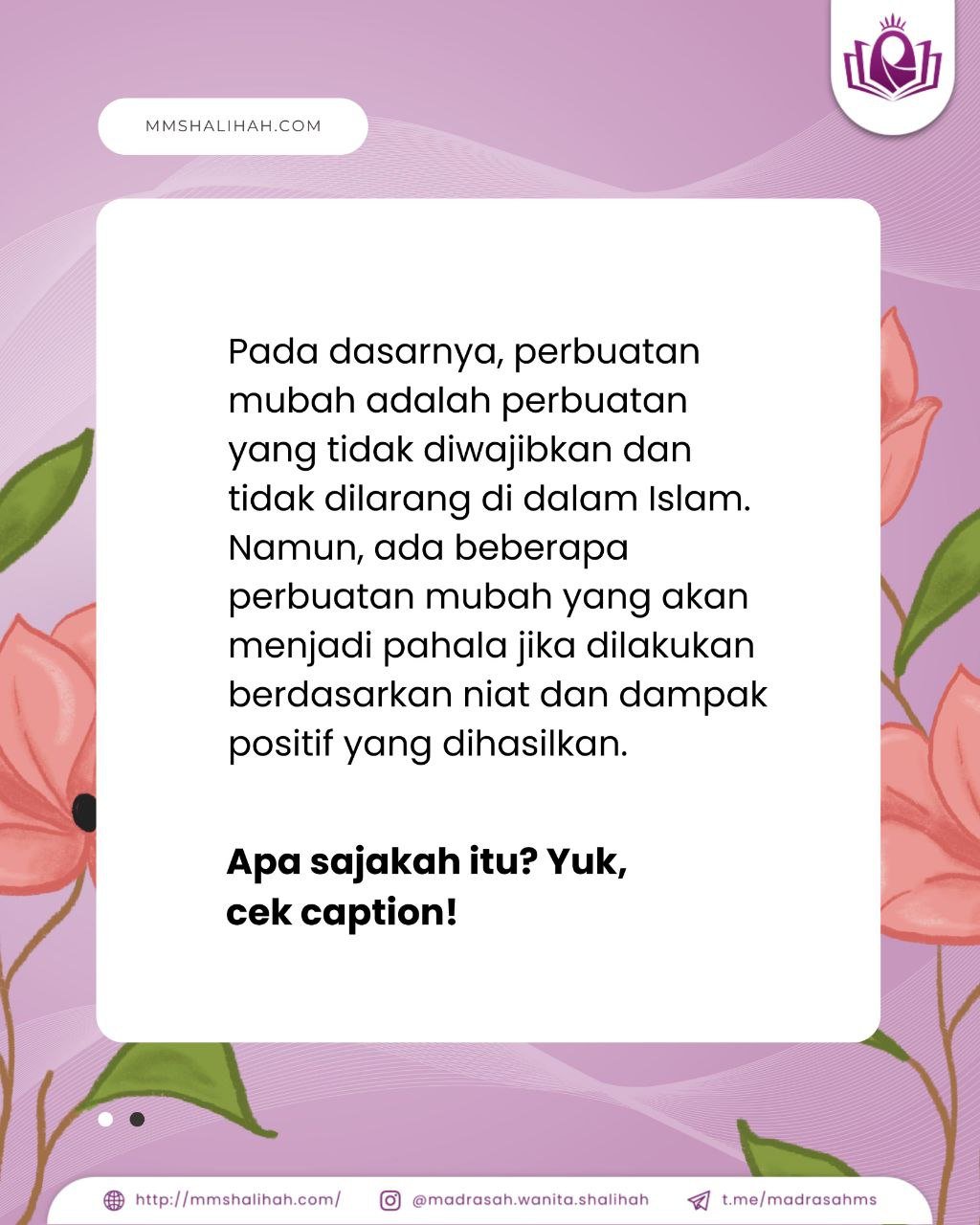 MMSHALIHAH.COM

Pada dasarnya, perbuatan mubah adalah perbuatan yang tidak diwajibkan dan tidak dilarang di dalam Islam. Namun, ada beberapa perbuatan mubah yang akan menjadi pahala jika dilakukan berdasarkan niat dan dampak positif yang dihasilkan.

Apa sajakah itu? Yuk, cek caption!

http://mmshalihah.com/ @madrasah.wanita.shalihah t.me/madrasahms